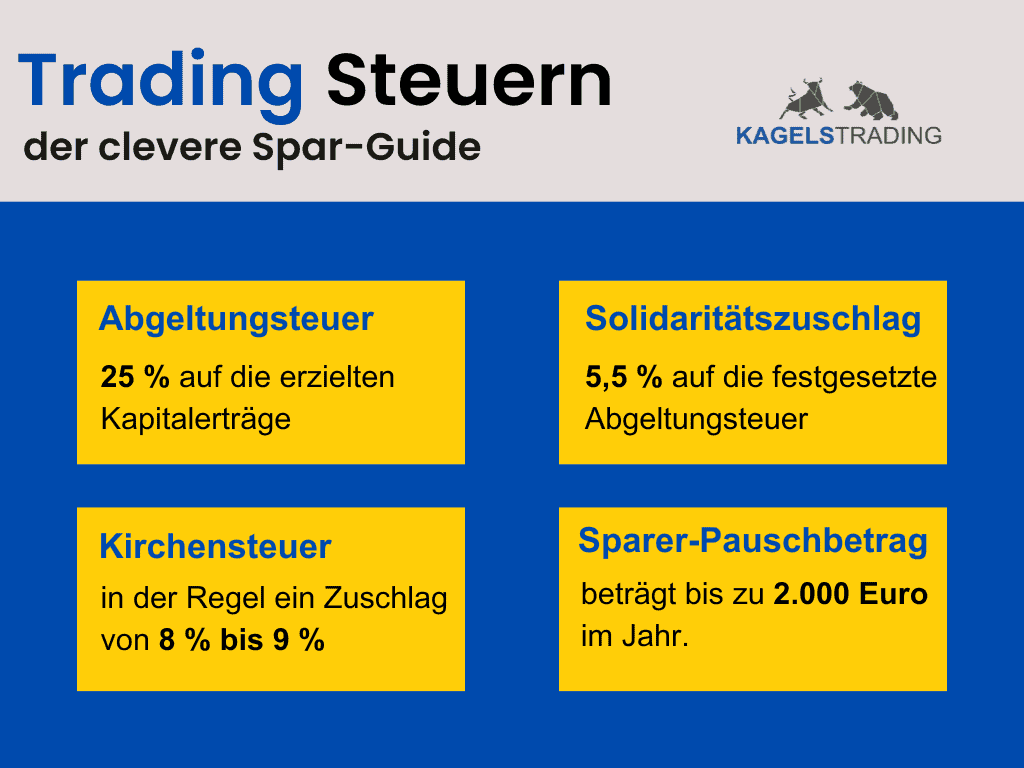 Trading Steuern
der clevere Spar-Guide

KAGELSTRADING

Abgeltungsteuer
25 % auf die erzielten Kapitalerträge

Solidaritätszuschlag
5,5 % auf die festgesetzte Abgeltungsteuer

Kirchensteuer
in der Regel ein Zuschlag von 8 % bis 9 %

Sparer-Pauschbetrag
beträgt bis zu 2.000 Euro im Jahr.